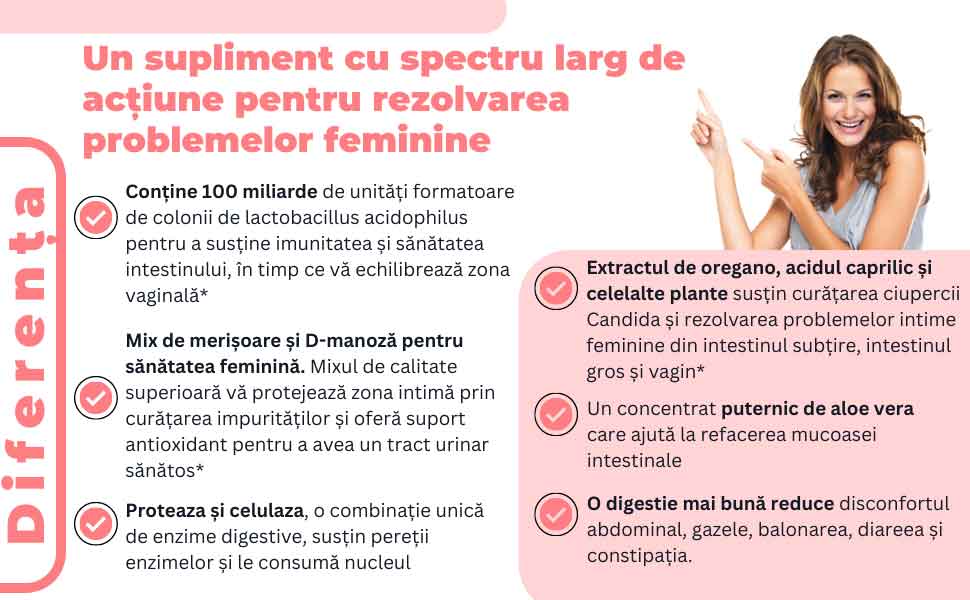 Un supliment cu spectru larg de acțiune pentru rezolvarea problemelor feminine

Diferența

Conține 100 miliarde de unități formatoare de colonii de lactobacillus acidophilus pentru a susține imunitatea și sănătatea intestinului, în timp ce vă echilibrează zona vaginală*

Mix de merișoare și D-manoză pentru sănătatea feminină. Mixul de calitate superioară vă protejează zona intimă prin curățarea impurităților și oferă suport antioxidant pentru a avea un tract urinar sănătos*

Proteaza și celulaza, o combinație unică de enzime digestive, susțin pereții enzimelor și le consumă nucleul

Extractul de oregano, acidul caprilic și celelalte plante susțin curățarea ciupercii Candida și rezolvarea problemelor intime feminine din intestinul subțire, intestinul gros și vagin*

Un concentrat puternic de aloe vera care ajută la refacerea mucoasei intestinale

O digestie mai bună reduce disconfortul abdominal, gazele, balonarea, diareea și constipația.